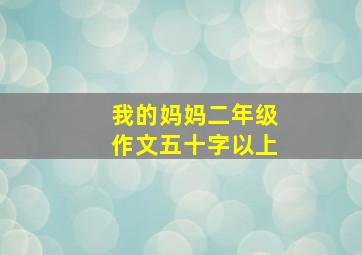 我的妈妈二年级
作文五十字以上